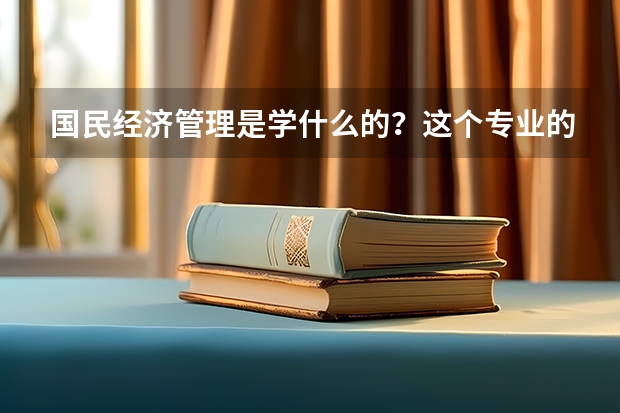 国民经济管理是学什么的？这个专业的